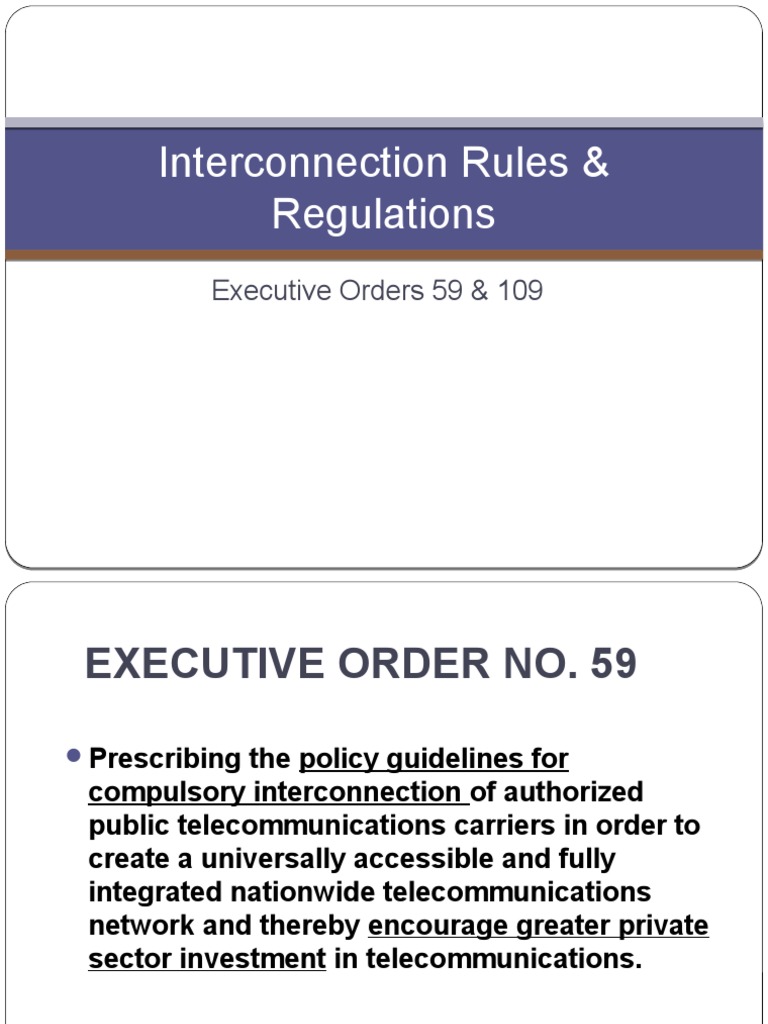 Interconnection Rules & Regulations

Executive Orders 59 & 109

EXECUTIVE ORDER NO. 59

• Prescribing the policy guidelines for compulsory interconnection of authorized public telecommunications carriers in order to create a universally accessible and fully integrated nationwide telecommunications network and thereby encourage greater private sector investment in telecommunications.